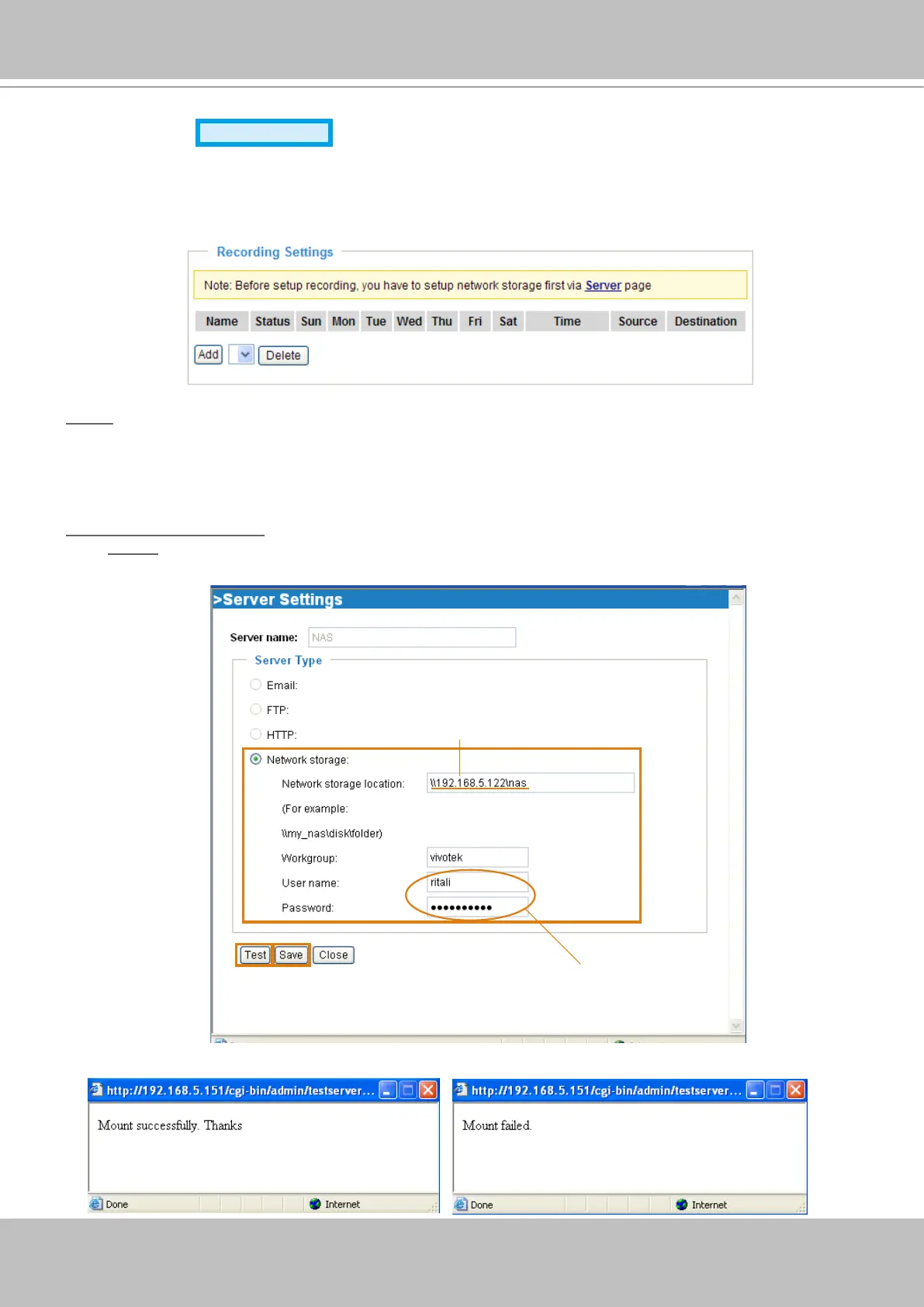 Recording Settings

Note: Before setup recording, you have to setup network storage first via Server page

| Name | Status | Sun | Mon | Tue | Wed | Thu | Fri | Sat | Time | Source | Destination |
|---|---|---|---|---|---|---|---|---|---|---|---|

Add Delete

>Server Settings

Server name: NAS

Server Type

Email:

FTP:

HTTP:

Network storage:

Network storage location: \\192.168.5.122\nas

(For example:

\\my_nas\disk\folder)

Workgroup: vivotek

User name: ritali

Password: ••••••••••

Test Save Close

http://192.168.5.151/cgi-bin/admin/testserver...

Mount successfully. Thanks

Done Internet

http://192.168.5.151/cgi-bin/admin/testserver...

Mount failed.

Done Internet